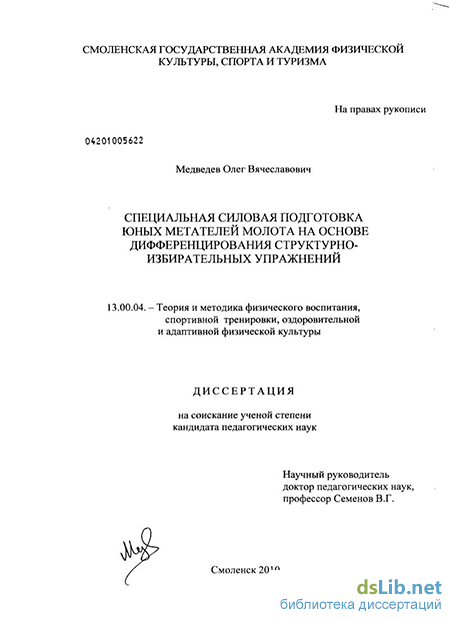 СМОЛЕНСКАЯ ГОСУДАРСТВЕННАЯ АКАДЕМИЯ ФИЗИЧЕСКОЙ КУЛЬТУРЫ, СПОРТА И ТУРИЗМА

На правах рукописи

04201005622

Медведев Олег Вячеславович

СПЕЦИАЛЬНАЯ СИЛОВАЯ ПОДГОТОВКА ЮНЫХ МЕТАТЕЛЕЙ МОЛОТА НА ОСНОВЕ ДИФФЕРЕНЦИРОВАНИЯ СТРУКТУРНО-ИЗБИРАТЕЛЬНЫХ УПРАЖНЕНИЙ

13.00.04. – Теория и методика физического воспитания, спортивной тренировки, оздоровительной и адаптивной физической культуры

ДИССЕРТАЦИЯ

на соискание ученой степени кандидата педагогических наук

Научный руководитель
доктор педагогических наук,
профессор Семенов В.Г.

Смоленск 2010

dsLib.net
библиотека диссертаций